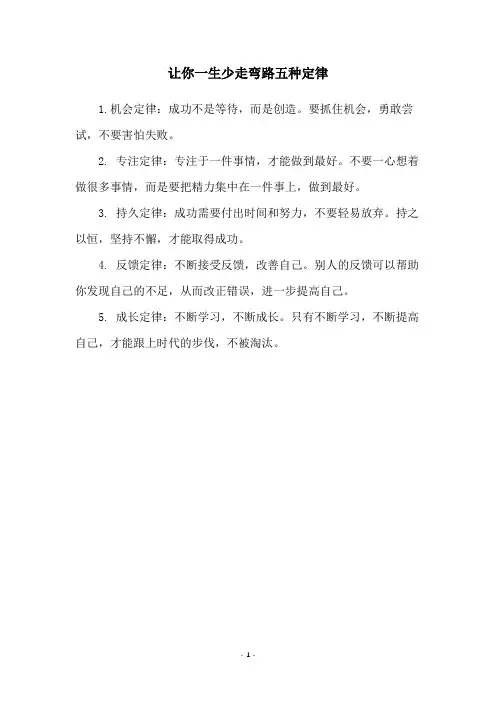 让你一生少走弯路五种定律

1.机会定律：成功不是等待，而是创造。要抓住机会，勇敢尝试，不要害怕失败。

2. 专注定律：专注于一件事情，才能做到最好。不要一心想着做很多事情，而是要把精力集中在一件事上，做到最好。

3. 持久定律：成功需要付出时间和努力，不要轻易放弃。持之以恒，坚持不懈，才能取得成功。

4. 反馈定律：不断接受反馈，改善自己。别人的反馈可以帮助你发现自己的不足，从而改正错误，进一步提高自己。

5. 成长定律：不断学习，不断成长。只有不断学习，不断提高自己，才能跟上时代的步伐，不被淘汰。

- 1 -